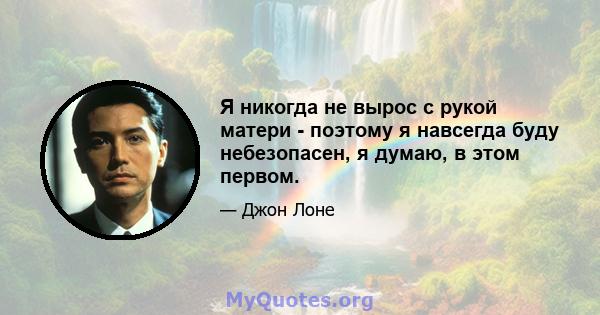 Я никогда не вырос с рукой матери - поэтому я навсегда буду небезопасен, я думаю, в этом первом.

— Джон Лоне

MyQuotes.org